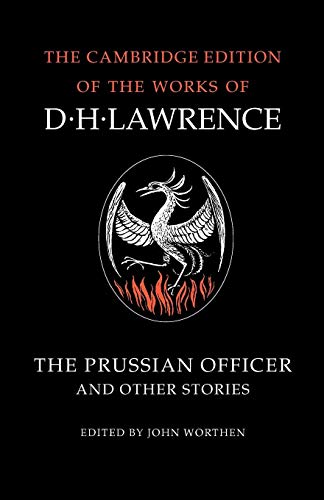 THE CAMBRIDGE EDITION OF THE WORKS OF
D·H·LAWRENCE

THE PRUSSIAN OFFICER
AND OTHER STORIES

EDITED BY JOHN WORTHEN